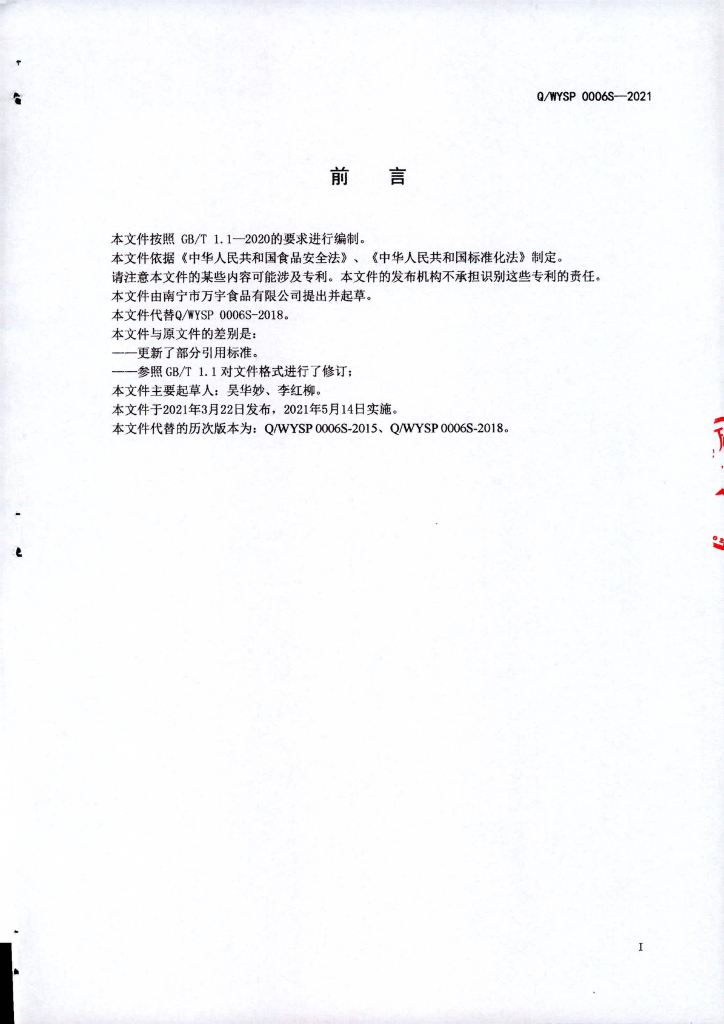 Q/WYSP 0006S—2021

前　言

本文件按照 GB/T 1.1—2020的要求进行编制。
本文件依据《中华人民共和国食品安全法》、《中华人民共和国标准化法》制定。
请注意本文件的某些内容可能涉及专利。本文件的发布机构不承担识别这些专利的责任。
本文件由南宁市万宇食品有限公司提出并起草。
本文件代替Q/WYSP 0006S-2018。
本文件与原文件的差别是：
——更新了部分引用标准。
——参照 GB/T 1.1 对文件格式进行了修订；
本文件主要起草人：吴华妙、李红柳。
本文件于2021年3月22日发布，2021年5月14日实施。
本文件代替的历次版本为：Q/WYSP 0006S-2015、Q/WYSP 0006S-2018。

I